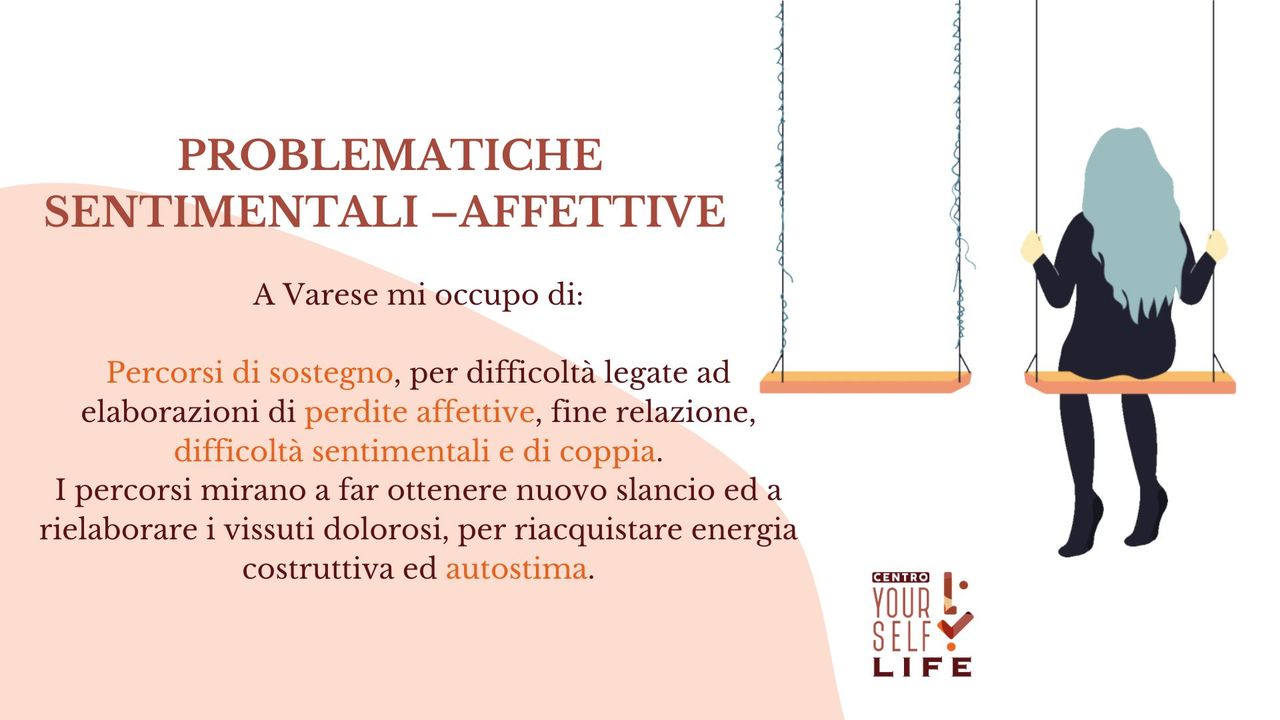 PROBLEMATICHE SENTIMENTALI –AFFETTIVE

A Varese mi occupo di:

Percorsi di sostegno, per difficoltà legate ad elaborazioni di perdite affettive, fine relazione, difficoltà sentimentali e di coppia.
I percorsi mirano a far ottenere nuovo slancio ed a rielaborare i vissuti dolorosi, per riacquistare energia costruttiva ed autostima.

CENTRO
YOUR
SELF
LIFE